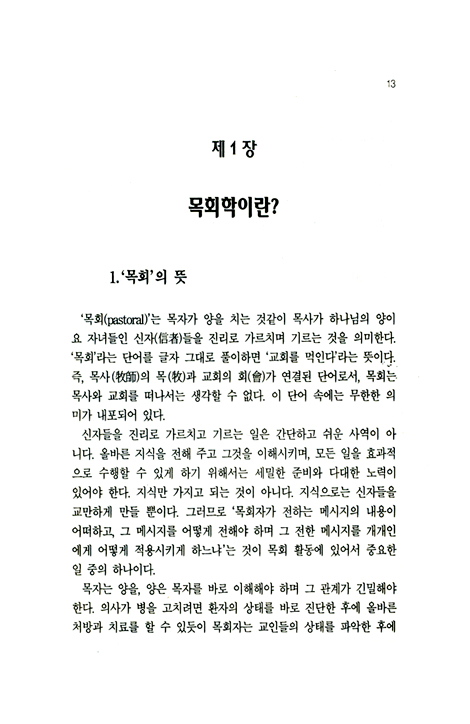 13

제 1 장

목회학이란?

1. '목회'의 뜻

'목회(pastoral)'는 목자가 양을 치는 것같이 목사가 하나님의 양이요 자녀들인 신자(信者)들을 진리로 가르치며 기르는 것을 의미한다. '목회'라는 단어를 글자 그대로 풀이하면 '교회를 먹인다'라는 뜻이다. 즉, 목사(牧師)의 목(牧)과 교회의 회(會)가 연결된 단어로서, 목회는 목사와 교회를 떠나서는 생각할 수 없다. 이 단어 속에는 무한한 의미가 내포되어 있다.

신자들을 진리로 가르치고 기르는 일은 간단하고 쉬운 사역이 아니다. 올바른 지식을 전해 주고 그것을 이해시키며, 모든 일을 효과적으로 수행할 수 있게 하기 위해서는 세밀한 준비와 다대한 노력이 있어야 한다. 지식만 가지고 되는 것이 아니다. 지식으로는 신자들을 교만하게 만들 뿐이다. 그러므로 '목회자가 전하는 메시지의 내용이 어떠하고, 그 메시지를 어떻게 전해야 하며 그 전한 메시지를 개개인에게 어떻게 적용시키게 하느냐'는 것이 목회 활동에 있어서 중요한 일 중의 하나이다.

목자는 양을, 양은 목자를 바로 이해해야 하며 그 관계가 긴밀해야 한다. 의사가 병을 고치려면 환자의 상태를 바로 진단한 후에 올바른 처방과 치료를 할 수 있듯이 목회자는 교인들의 상태를 파악한 후에